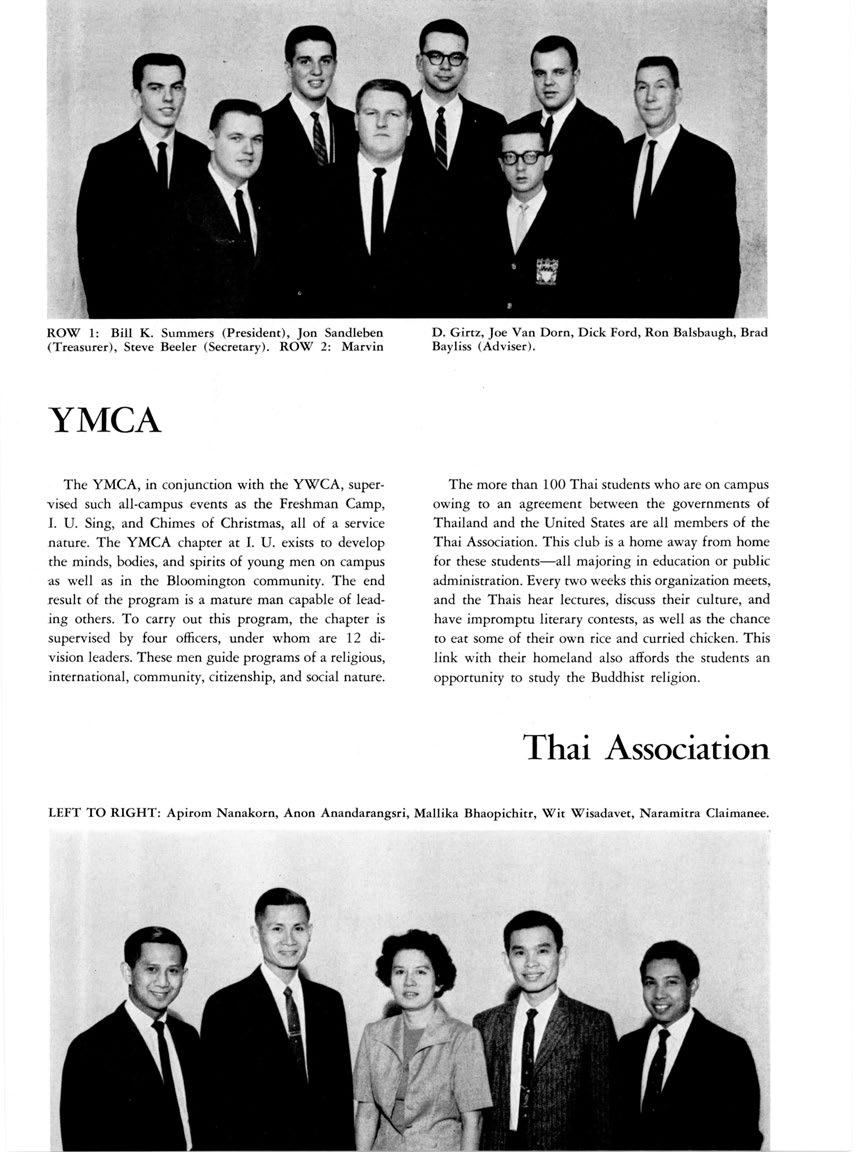 ROW 1: Bill K. Summers (President), Jon Sandleben (Treasurer), Steve Beeler (Secretary). ROW 2: Marvin D. Girtz, Joe Van Dorn, Dick Ford, Ron Balsbaugh, Brad Bayliss (Adviser).

YMCA

The YMCA, in conjunction with the YWCA, supervised such all-campus events as the Freshman Camp, I. U. Sing, and Chimes of Christmas, all of a service nature. The YMCA chapter at I. U. exists to develop the minds, bodies, and spirits of young men on campus as well as in the Bloomington community. The end result of the program is a mature man capable of leading others. To carry out this program, the chapter is supervised by four officers, under whom are 12 division leaders. These men guide programs of a religious, international, community, citizenship, and social nature.

The more than 100 Thai students who are on campus owing to an agreement between the governments of Thailand and the United States are all members of the Thai Association. This club is a home away from home for these students—all majoring in education or public administration. Every two weeks this organization meets, and the Thais hear lectures, discuss their culture, and have impromptu literary contests, as well as the chance to eat some of their own rice and curried chicken. This link with their homeland also affords the students an opportunity to study the Buddhist religion.

Thai Association

LEFT TO RIGHT: Apirom Nanakorn, Anon Anandarangsri, Mallika Bhaopichitr, Wit Wisadavet, Naramitra Claimanee.